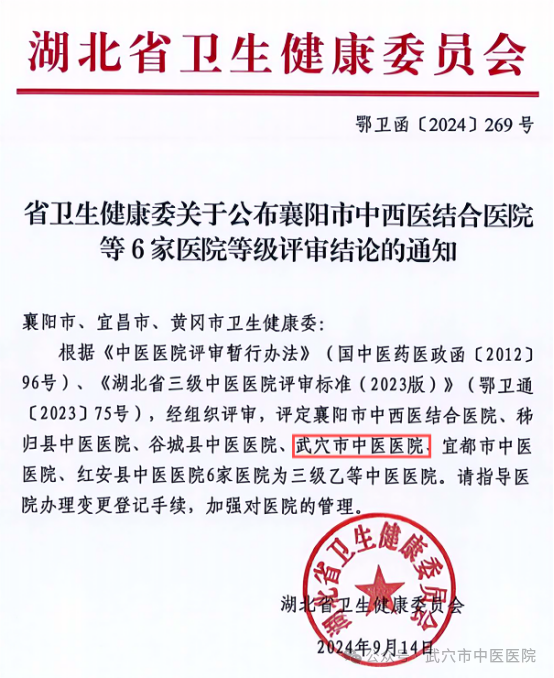 湖北省卫生健康委员会

鄂卫函〔2024〕269号

省卫生健康委关于公布襄阳市中西医结合医院等6家医院等级评审结论的通知

襄阳市、宜昌市、黄冈市卫生健康委：

根据《中医医院评审暂行办法》（国中医药医政函〔2012〕96号）、《湖北省三级中医医院评审标准（2023版）》（鄂卫通〔2023〕75号），经组织评审，评定襄阳市中西医结合医院、秭归县中医医院、谷城县中医医院、武穴市中医医院、宜都市中医医院、红安县中医医院6家医院为三级乙等中医医院。请指导医院办理变更登记手续，加强对医院的管理。

湖北省卫生健康委员会

湖北省卫生健康委员会

2024年9月14日

公众号 · 武穴市中医医院